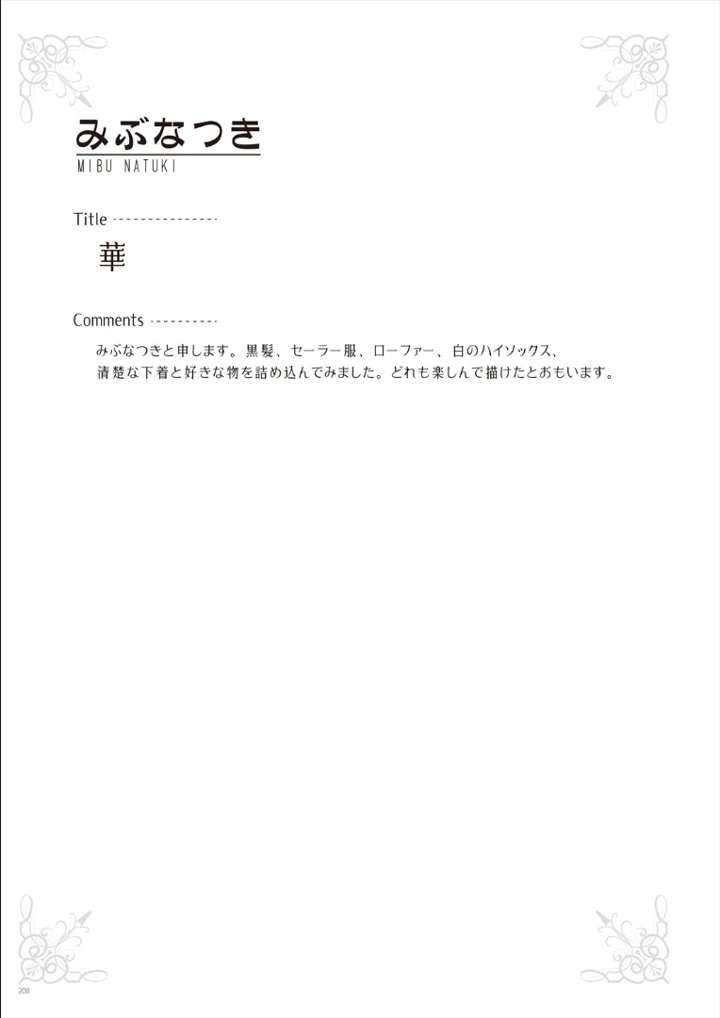 みぶなつき
MIBU NATUKI

Title

華

Comments

みぶなつきと申します。黒髪、セーラー服、ローファー、白のハイソックス、清楚な下着と好きな物を詰め込んでみました。どれも楽しんで描けたとおもいます。

208